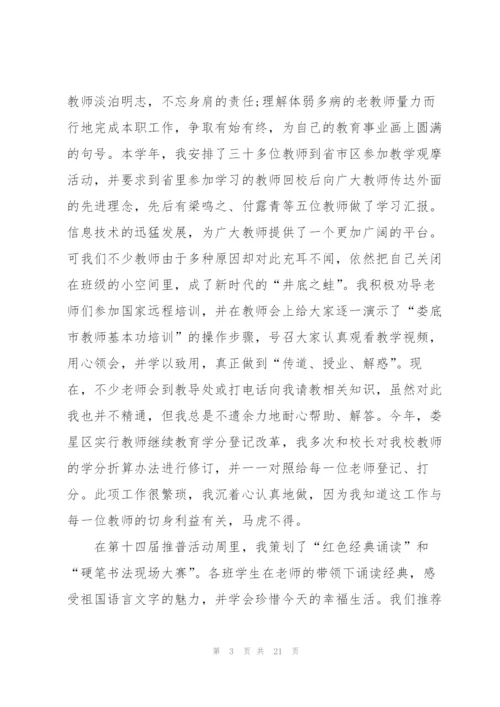 教师淡泊明志，不忘身肩的责任;理解体弱多病的老教师量力而行地完成本职工作，争取有始有终，为自己的教育事业画上圆满的句号。本学年，我安排了三十多位教师到省市区参加教学观摩活动，并要求到省里参加学习的教师回校后向广大教师传达外面的先进理念，先后有梁鸣之、付露青等五位教师做了学习汇报。信息技术的迅猛发展，为广大教师提供了一个更加广阔的平台。可我们不少教师由于多种原因却对此充耳不闻，依然把自己关闭在班级的小空间里，成了新时代的“井底之蛙”。我积极劝导老师们参加国家远程培训，并在教师会上给大家逐一演示了“娄底市教师基本功培训”的操作步骤，号召大家认真观看教学视频，用心领会，并学以致用，真正做到“传道、授业、解惑”。现在，不少老师会到教导处或打电话向我请教相关知识，虽然对此我也并不精通，但我总是不遗余力地耐心帮助、解答。今年，娄星区实行教师继续教育学分登记改革，我多次和校长对我校教师的学分折算办法进行修订，并一一对照给每一位老师登记、打分。此项工作很繁琐，我沉着心认真地做，因为我知道这工作与每一位教师的切身利益有关，马虎不得。

在第十四届推普活动周里，我策划了“红色经典诵读”和“硬笔书法现场大赛”。各班学生在老师的带领下诵读经典，感受祖国语言文字的魅力，并学会珍惜今天的幸福生活。我们推荐

第 3 页 共 21 页